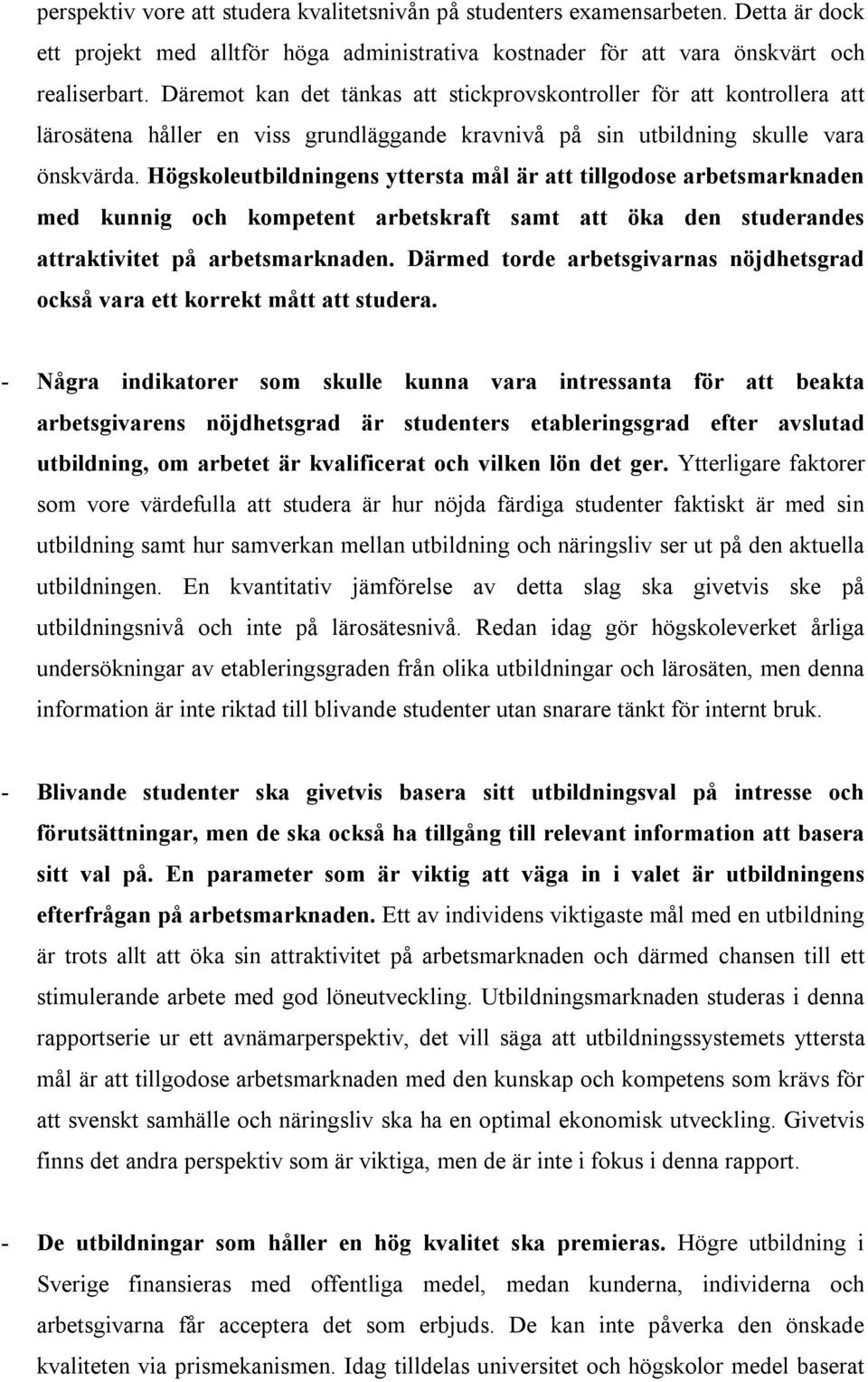 perspektiv vore att studera kvalitetsnivån på studenters examensarbeten. Detta är dock ett projekt med alltför höga administrativa kostnader för att vara önskvärt och realiserbart. Däremot kan det tänkas att stickprovskontroller för att kontrollera att lärosätena håller en viss grundläggande kravnivå på sin utbildning skulle vara önskvärda. Högskoleutbildningens yttersta mål är att tillgodose arbetsmarknaden med kunnig och kompetent arbetskraft samt att öka den studerandes attraktivitet på arbetsmarknaden. Därmed torde arbetsgivarnas nöjdhetsgrad också vara ett korrekt mått att studera.

- Några indikatorer som skulle kunna vara intressanta för att beakta arbetsgivarens nöjdhetsgrad är studenters etableringsgrad efter avslutad utbildning, om arbetet är kvalificerat och vilken lön det ger. Ytterligare faktorer som vore värdefulla att studera är hur nöjda färdiga studenter faktiskt är med sin utbildning samt hur samverkan mellan utbildning och näringsliv ser ut på den aktuella utbildningen. En kvantitativ jämförelse av detta slag ska givetvis ske på utbildningsnivå och inte på lärosätesnivå. Redan idag gör högskoleverket årliga undersökningar av etableringsgraden från olika utbildningar och lärosäten, men denna information är inte riktad till blivande studenter utan snarare tänkt för internt bruk.

- Blivande studenter ska givetvis basera sitt utbildningsval på intresse och förutsättningar, men de ska också ha tillgång till relevant information att basera sitt val på. En parameter som är viktig att väga in i valet är utbildningens efterfrågan på arbetsmarknaden. Ett av individens viktigaste mål med en utbildning är trots allt att öka sin attraktivitet på arbetsmarknaden och därmed chansen till ett stimulerande arbete med god löneutveckling. Utbildningsmarknaden studeras i denna rapportserie ur ett avnämarperspektiv, det vill säga att utbildningssystemets yttersta mål är att tillgodose arbetsmarknaden med den kunskap och kompetens som krävs för att svenskt samhälle och näringsliv ska ha en optimal ekonomisk utveckling. Givetvis finns det andra perspektiv som är viktiga, men de är inte i fokus i denna rapport.

- De utbildningar som håller en hög kvalitet ska premieras. Högre utbildning i Sverige finansieras med offentliga medel, medan kunderna, individerna och arbetsgivarna får acceptera det som erbjuds. De kan inte påverka den önskade kvaliteten via prismekanismen. Idag tilldelas universitet och högskolor medel baserat